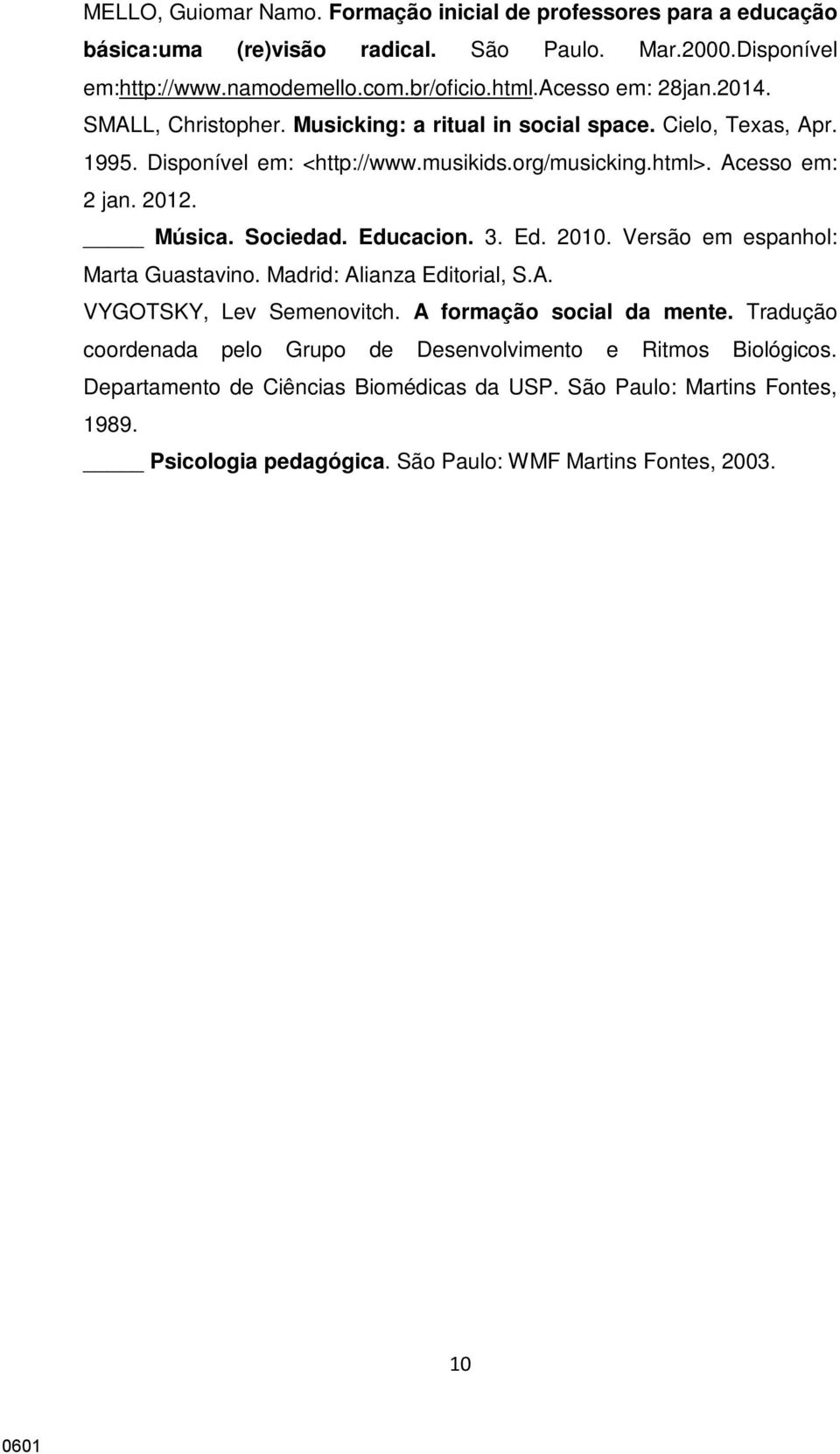 MELLO, Guiomar Namo. Formação inicial de professores para a educação básica:uma (re)visão radical. São Paulo. Mar.2000.Disponível em:http://www.namodemello.com.br/oficio.html.Acesso em: 28jan.2014.

SMALL, Christopher. Musicking: a ritual in social space. Cielo, Texas, Apr. 1995. Disponível em: <http://www.musikids.org/musicking.html>. Acesso em: 2 jan. 2012.

_____ Música. Sociedad. Educacion. 3. Ed. 2010. Versão em espanhol: Marta Guastavino. Madrid: Alianza Editorial, S.A.

VYGOTSKY, Lev Semenovitch. A formação social da mente. Tradução coordenada pelo Grupo de Desenvolvimento e Ritmos Biológicos. Departamento de Ciências Biomédicas da USP. São Paulo: Martins Fontes, 1989.

_____ Psicologia pedagógica. São Paulo: WMF Martins Fontes, 2003.

10

0601